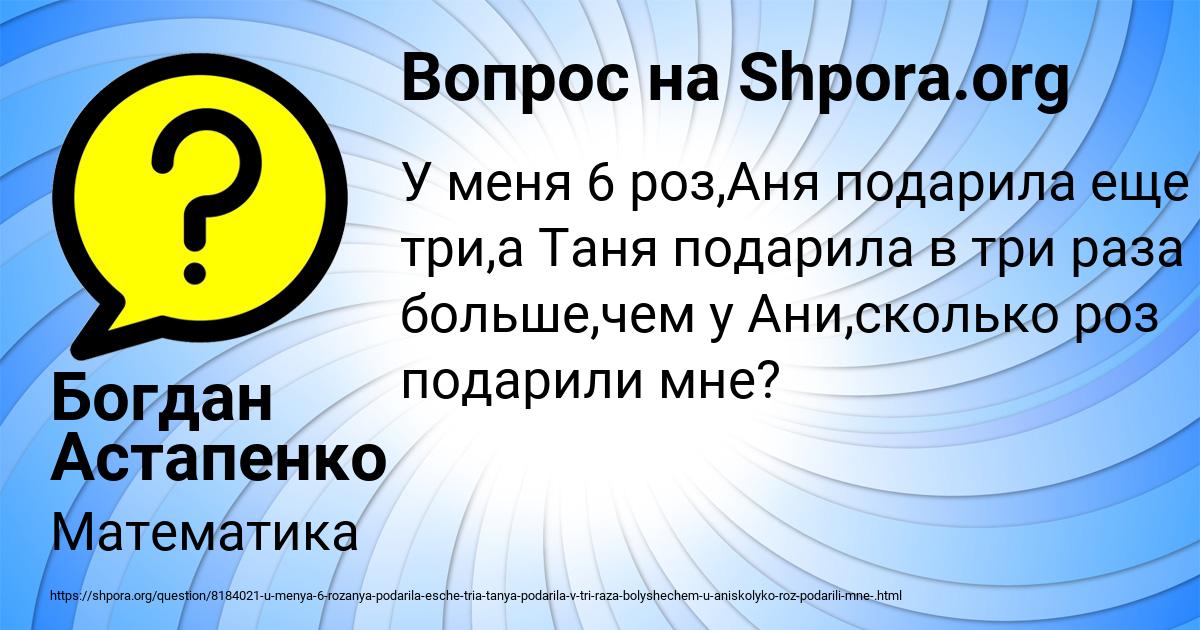 Вопрос на Shpora.org

У меня 6 роз,Аня подарила еще три,а Таня подарила в три раза больше,чем у Ани,сколько роз подарили мне?

Богдан Астапенко

Математика

https://shpora.org/question/8184021-u-menya-6-rozanya-podarila-esche-tria-tanya-podarila-v-tri-raza-bolyshechem-u-aniskolyko-roz-podarili-mne-.html